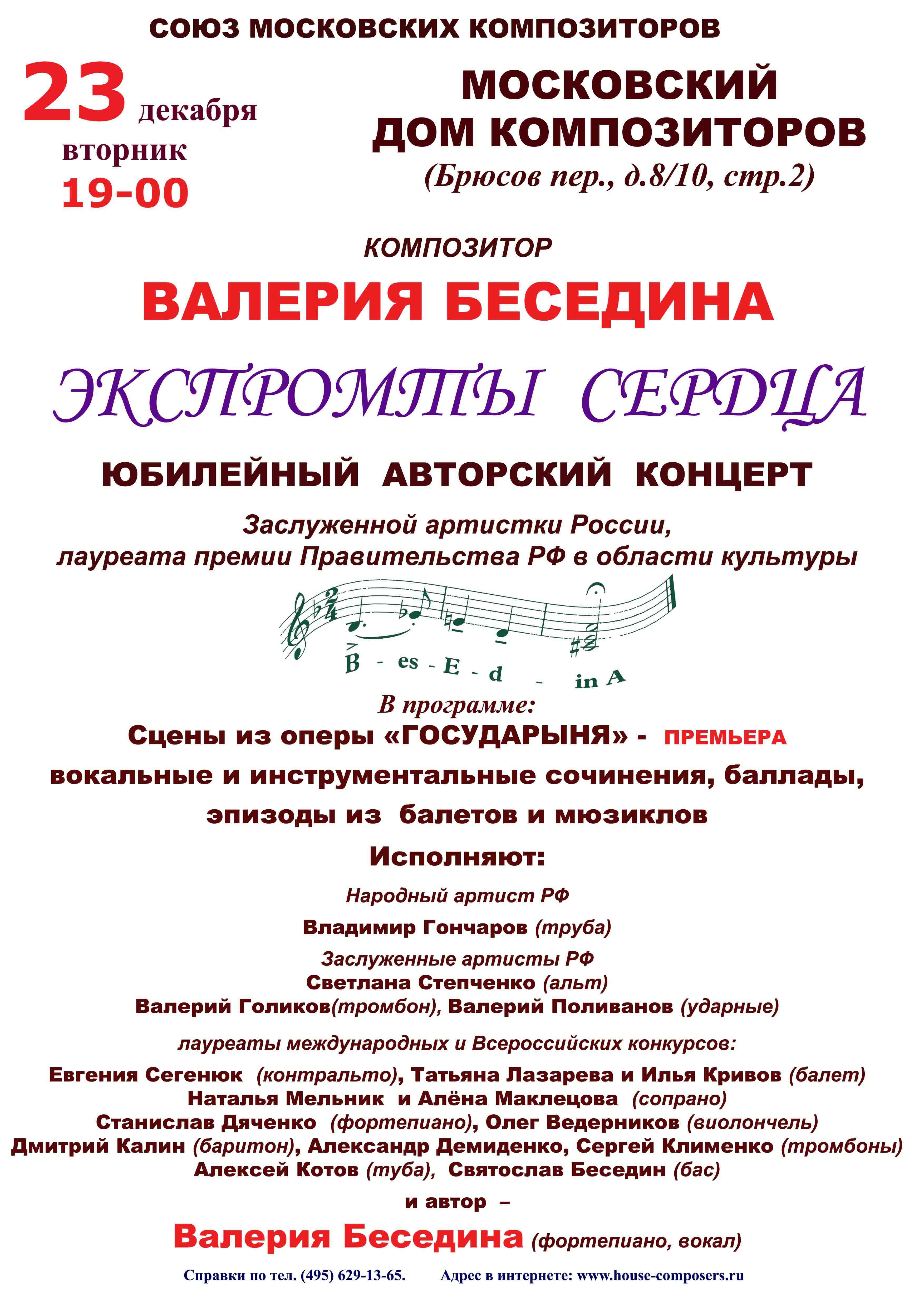 СОЮЗ МОСКОВСКИХ КОМПОЗИТОРОВ

23 декабря
вторник
19-00

МОСКОВСКИЙ ДОМ КОМПОЗИТОРОВ
(Брюсов пер., д.8/10, стр.2)

КОМПОЗИТОР

ВАЛЕРИЯ БЕСЕДИНА

ЭКСПРОМТЫ СЕРДЦА

ЮБИЛЕЙНЫЙ АВТОРСКИЙ КОНЦЕРТ

Заслуженной артистки России, лауреата премии Правительства РФ в области культуры

B - es - E - d - in A

В программе:

Сцены из оперы «ГОСУДАРЫНЯ» - ПРЕМЬЕРА

вокальные и инструментальные сочинения, баллады, эпизоды из балетов и мюзиклов

Исполняют:

Народный артист РФ

Владимир Гончаров (труба)

Заслуженные артисты РФ

Светлана Степченко (альт)

Валерий Голиков(тромбон), Валерий Поливанов (ударные)

лауреаты международных и Всероссийских конкурсов:

Евгения Сегенюк (контральто), Татьяна Лазарева и Илья Кривов (балет)

Наталья Мельник и Алёна Маклецова (сопрано)

Станислав Дяченко (фортепиано), Олег Ведерников (виолончель)

Дмитрий Калин (баритон), Александр Демиденко, Сергей Клименко (тромбоны)

Алексей Котов (туба), Святослав Беседин (бас)

и автор –

Валерия Беседина (фортепиано, вокал)

Справки по тел. (495) 629-13-65. Адрес в интернете: www.house-composers.ru